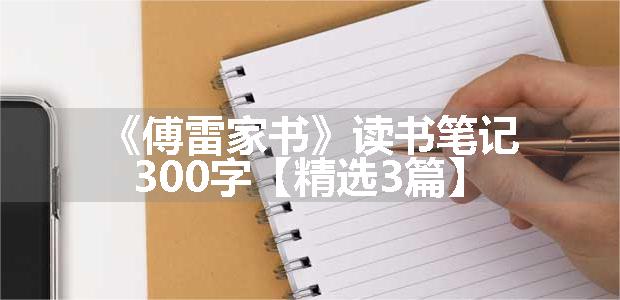 《傅雷家书》读书笔记300字【精选3篇】